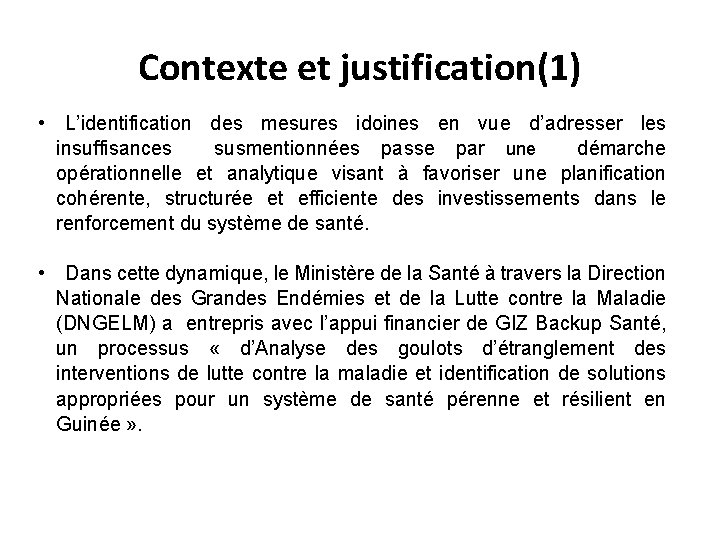 Contexte et justification(1)

• L'identification des mesures idoines en vue d'adresser les insuffisances susmentionnées passe par une démarche opérationnelle et analytique visant à favoriser une planification cohérente, structurée et efficiente des investissements dans le renforcement du système de santé.

• Dans cette dynamique, le Ministère de la Santé à travers la Direction Nationale des Grandes Endémies et de la Lutte contre la Maladie (DNGELM) a entrepris avec l'appui financier de GIZ Backup Santé, un processus « d'Analyse des goulots d'étranglement des interventions de lutte contre la maladie et identification de solutions appropriées pour un système de santé pérenne et résilient en Guinée ».